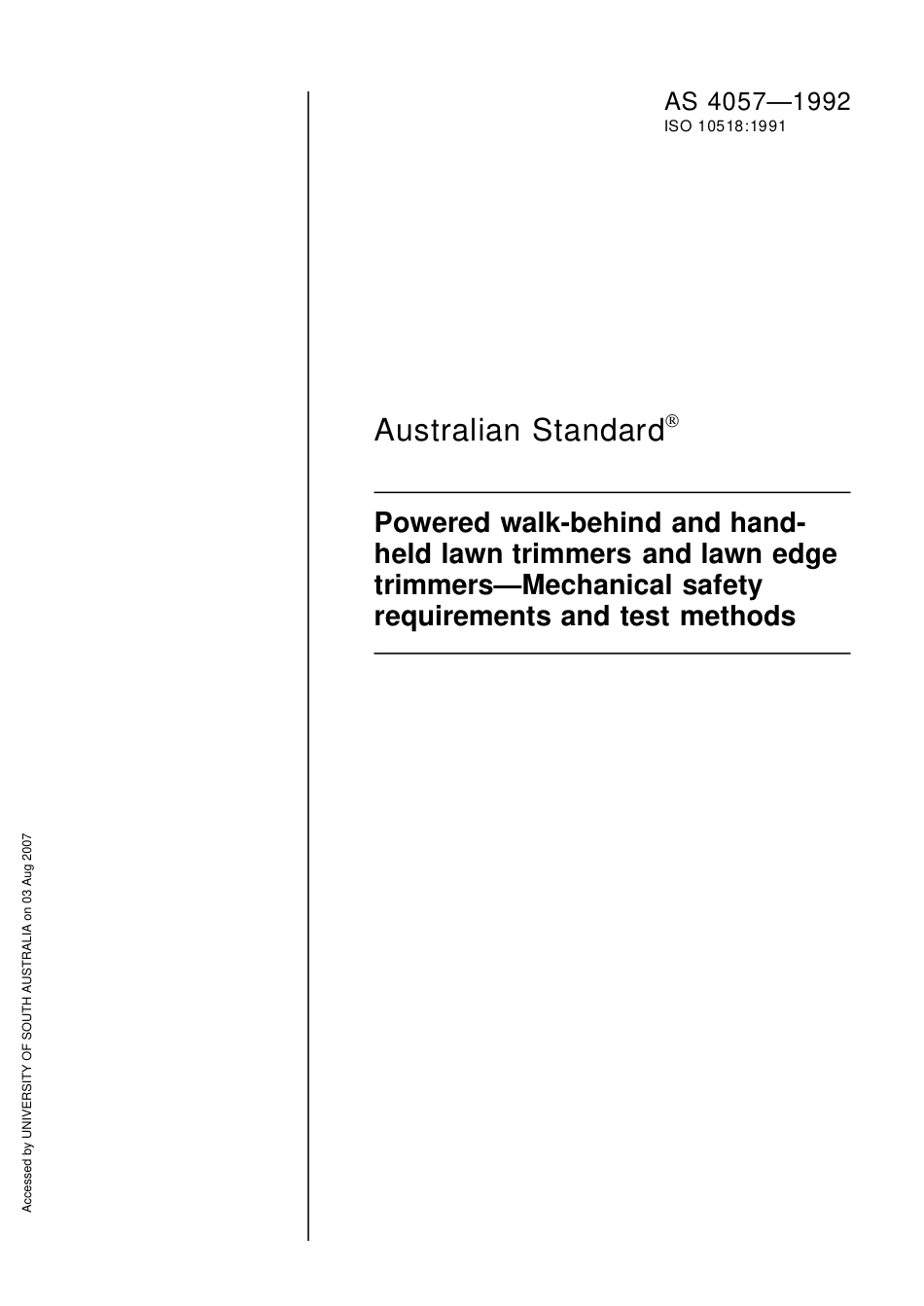 AS 4057—1992
ISO 10518:1991

Australian Standard®

Powered walk-behind and hand-held lawn trimmers and lawn edge trimmers—Mechanical safety requirements and test methods

Accessed by UNIVERSITY OF SOUTH AUSTRALIA on 03 Aug 2007